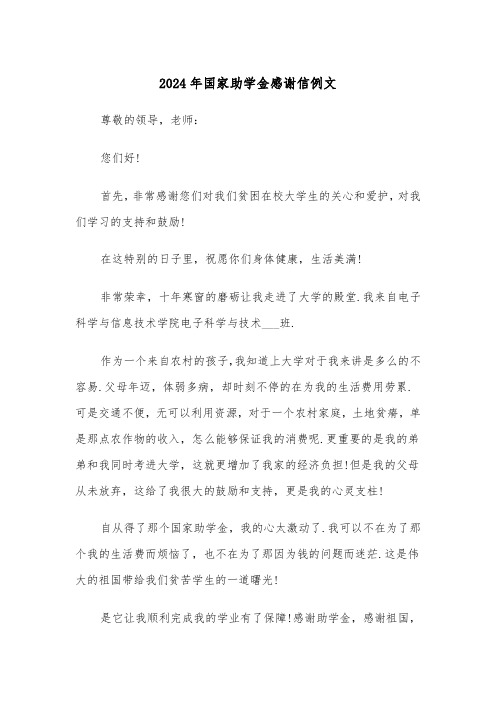 2024年国家助学金感谢信例文

尊敬的领导，老师：

您们好!

首先，非常感谢您们对我们贫困在校大学生的关心和爱护，对我们学习的支持和鼓励!

在这特别的日子里，祝愿你们身体健康，生活美满!

非常荣幸，十年寒窗的磨砺让我走进了大学的殿堂.我来自电子科学与信息技术学院电子科学与技术___班.

作为一个来自农村的孩子,我知道上大学对于我来讲是多么的不容易.父母年迈，体弱多病，却时刻不停的在为我的生活费用劳累.可是交通不便，无可以利用资源，对于一个农村家庭，土地贫瘠，单是那点农作物的收入，怎么能够保证我的消费呢.更重要的是我的弟弟和我同时考进大学，这就更增加了我家的经济负担!但是我的父母从未放弃，这给了我很大的鼓励和支持，更是我的心灵支柱!

自从得了那个国家助学金，我的心太激动了.我可以不在为了那个我的生活费而烦恼了，也不在为了那因为钱的问题而迷茫.这是伟大的祖国带给我们贫苦学生的一道曙光!

是它让我顺利完成我的学业有了保障!感谢助学金，感谢祖国，